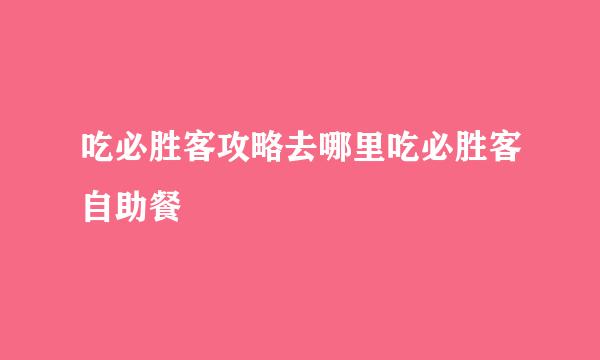 吃必胜客攻略去哪里吃必胜客自助餐